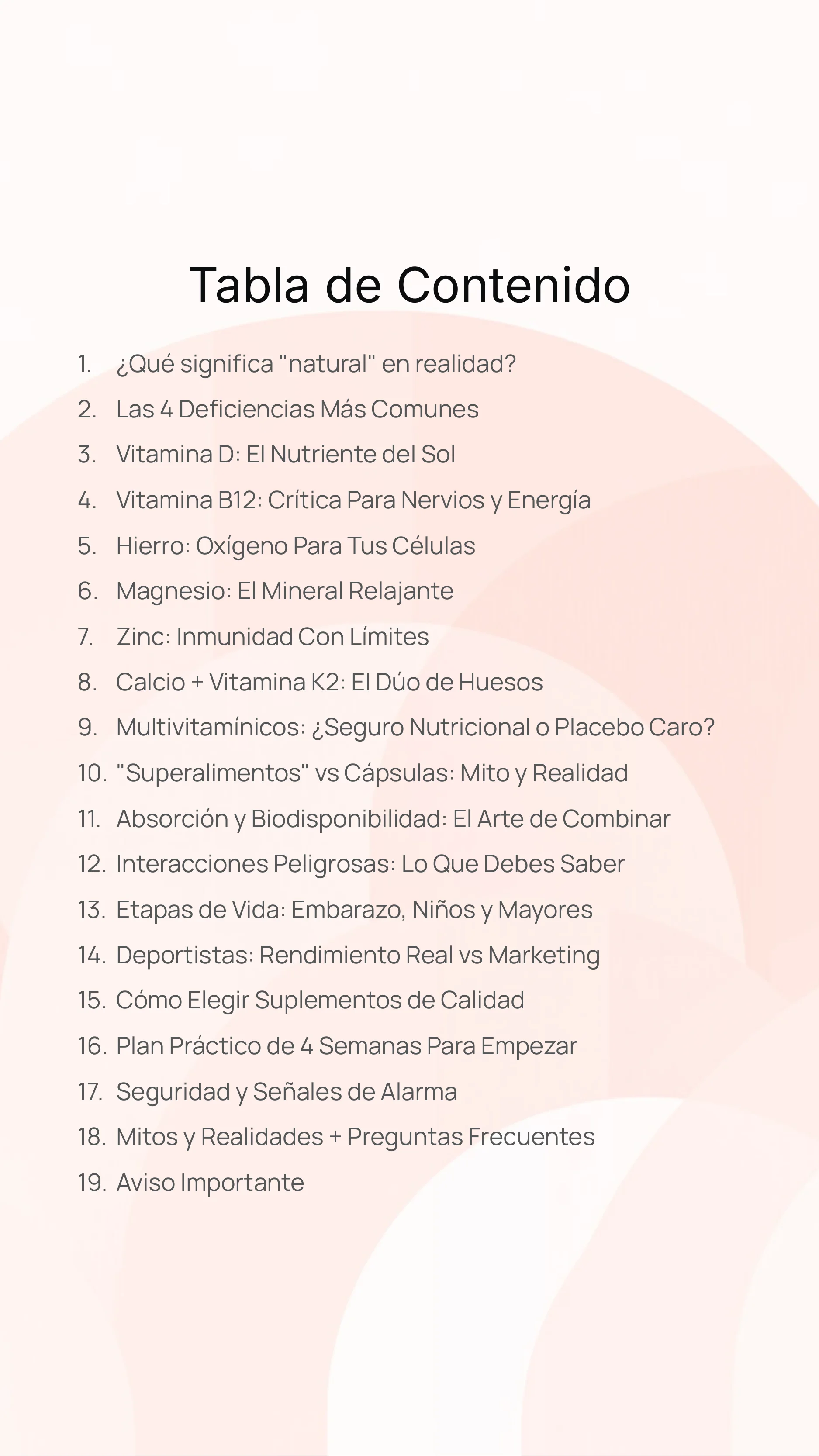 Tabla de Contenido

1. ¿Qué significa "natural" en realidad?
2. Las 4 Deficiencias Más Comunes
3. Vitamina D: El Nutriente del Sol
4. Vitamina B12: Crítica Para Nervios y Energía
5. Hierro: Oxígeno Para Tus Células
6. Magnesio: El Mineral Relajante
7. Zinc: Inmunidad Con Límites
8. Calcio + Vitamina K2: El Dúo de Huesos
9. Multivitamínicos: ¿Seguro Nutricional o Placebo Caro?
10. "Superalimentos" vs Cápsulas: Mito y Realidad
11. Absorción y Biodisponibilidad: El Arte de Combinar
12. Interacciones Peligrosas: Lo Que Debes Saber
13. Etapas de Vida: Embarazo, Niños y Mayores
14. Deportistas: Rendimiento Real vs Marketing
15. Cómo Elegir Suplementos de Calidad
16. Plan Práctico de 4 Semanas Para Empezar
17. Seguridad y Señales de Alarma
18. Mitos y Realidades + Preguntas Frecuentes
19. Aviso Importante